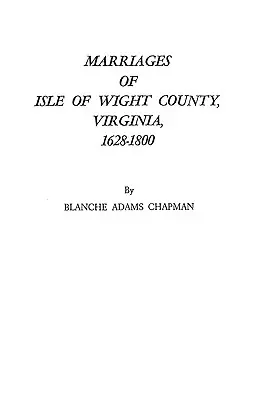 MARRIAGES
OF
ISLE OF WIGHT COUNTY,
VIRGINIA,
1628-1800

By
BLANCHE ADAMS CHAPMAN